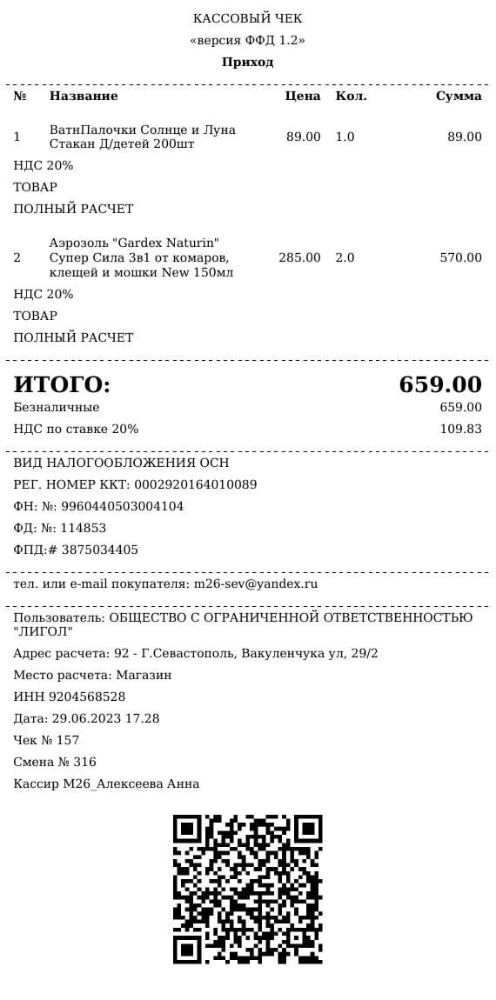 КАССОВЫЙ ЧЕК
«версия ФФД 1.2»
Приход

| № | Название | Цена | Кол. | Сумма |
|---|---|---|---|---|
| 1 | ВатнПалочки Солнце и Луна Стакан Д/детей 200шт | 89.00 | 1.0 | 89.00 |

НДС 20%
ТОВАР
ПОЛНЫЙ РАСЧЕТ

| 2 | Аэрозоль "Gardex Naturin" Супер Сила 3в1 от комаров, клещей и мошки New 150мл | 285.00 | 2.0 | 570.00 |
|---|---|---|---|---|

НДС 20%
ТОВАР
ПОЛНЫЙ РАСЧЕТ

ИТОГО: 659.00
Безналичные 659.00
НДС по ставке 20% 109.83

ВИД НАЛОГООБЛОЖЕНИЯ ОСН
РЕГ. НОМЕР ККТ: 0002920164010089
ФН: №: 9960440503004104
ФД: №: 114853
ФПД:# 3875034405

тел. или e-mail покупателя: m26-sev@yandex.ru

Пользователь: ОБЩЕСТВО С ОГРАНИЧЕННОЙ ОТВЕТСТВЕННОСТЬЮ "ЛИГОЛ"
Адрес расчета: 92 - Г.Севастополь, Вакуленчука ул, 29/2
Место расчета: Магазин
ИНН 9204568528
Дата: 29.06.2023 17.28
Чек № 157
Смена № 316
Кассир М26_Алексеева Анна